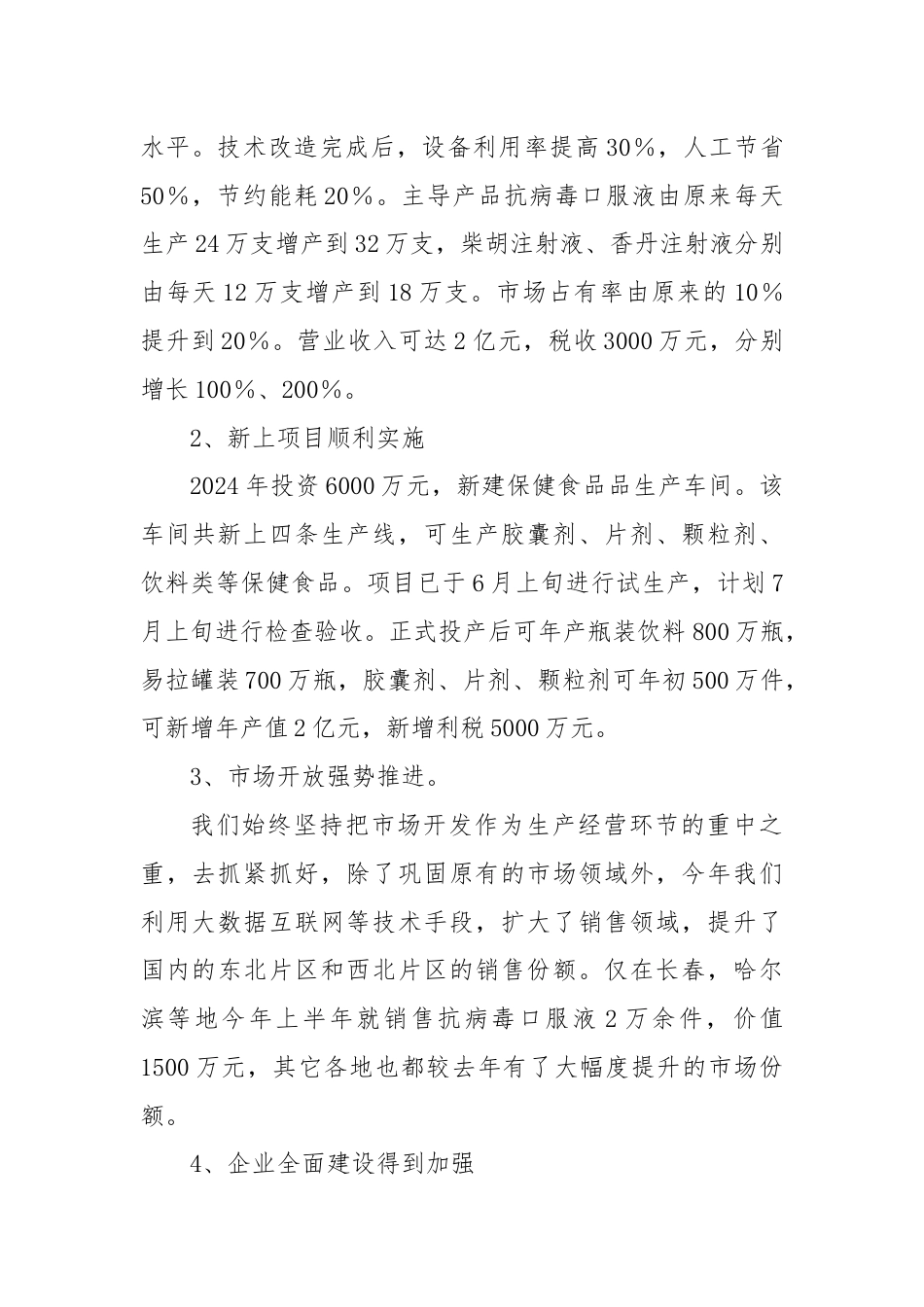 水平。技术改造完成后，设备利用率提高30%，人工节省50%，节约能耗20%。主导产品抗病毒口服液由原来每天生产24万支增产到32万支，柴胡注射液、香丹注射液分别由每天12万支增产到18万支。市场占有率由原来的10%提升到20%。营业收入可达2亿元，税收3000万元，分别增长100%、200%。

2、新上项目顺利实施

2024年投资6000万元，新建保健食品品生产车间。该车间共新上四条生产线，可生产胶囊剂、片剂、颗粒剂、饮料类等保健食品。项目已于6月上旬进行试生产，计划7月上旬进行检查验收。正式投产后可年产瓶装饮料800万瓶，易拉罐装700万瓶，胶囊剂、片剂、颗粒剂可年初500万件，可新增年产值2亿元，新增利税5000万元。

3、市场开放强势推进。

我们始终坚持把市场开发作为生产经营环节的重中之重，去抓紧抓好，除了巩固原有的市场领域外，今年我们利用大数据互联网等技术手段，扩大了销售领域，提升了国内的东北片区和西北片区的销售份额。仅在长春，哈尔滨等地今年上半年就销售抗病毒口服液2万余件，价值1500万元，其它各地也都较去年有了大幅度提升的市场份额。

4、企业全面建设得到加强